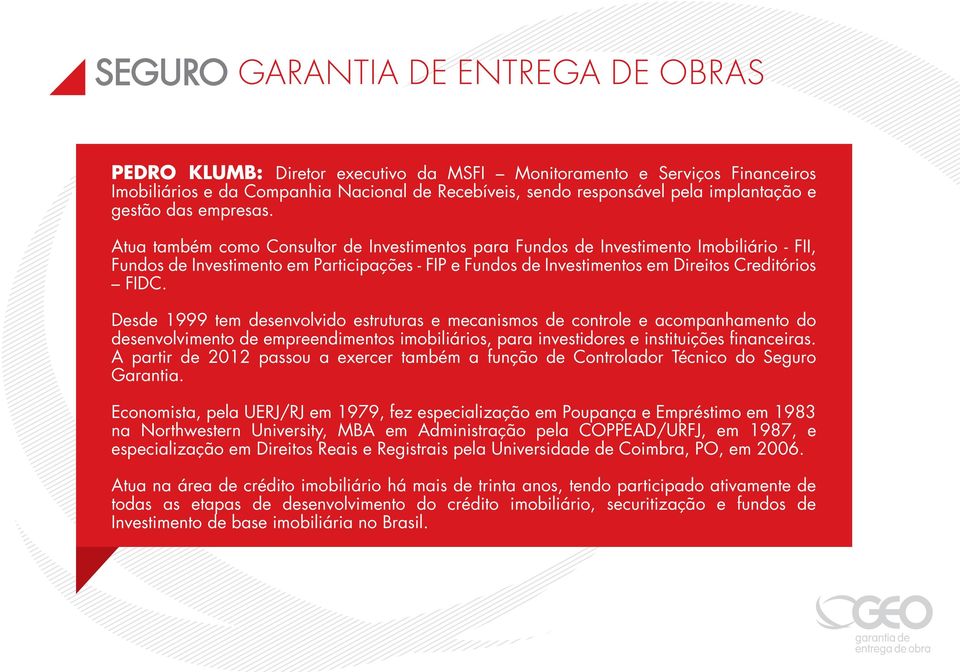 SEGURO GARANTIA DE ENTREGA DE OBRAS

PEDRO KLUMB: Diretor executivo da MSFI – Monitoramento e Serviços Financeiros Imobiliários e da Companhia Nacional de Recebíveis, sendo responsável pela implantação e gestão das empresas.

Atua também como Consultor de Investimentos para Fundos de Investimento Imobiliário - FII, Fundos de Investimento em Participações - FIP e Fundos de Investimentos em Direitos Creditórios – FIDC.

Desde 1999 tem desenvolvido estruturas e mecanismos de controle e acompanhamento do desenvolvimento de empreendimentos imobiliários, para investidores e instituições financeiras. A partir de 2012 passou a exercer também a função de Controlador Técnico do Seguro Garantia.

Economista, pela UERJ/RJ em 1979, fez especialização em Poupança e Empréstimo em 1983 na Northwestern University, MBA em Administração pela COPPEAD/URFJ, em 1987, e especialização em Direitos Reais e Registrais pela Universidade de Coimbra, PO, em 2006.

Atua na área de crédito imobiliário há mais de trinta anos, tendo participado ativamente de todas as etapas de desenvolvimento do crédito imobiliário, securitização e fundos de Investimento de base imobiliária no Brasil.

GEO garantia de entrega de obra